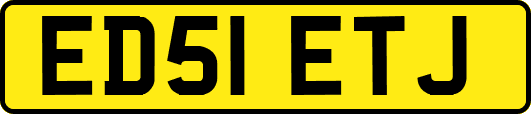 ED51 ETJ